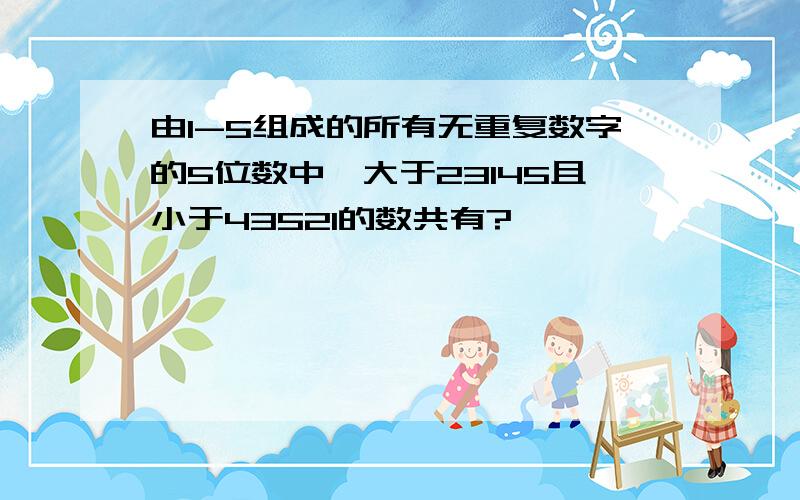 由1-5组成的所有无重复数字的5位数中，大于23145且小于43521的数共有?